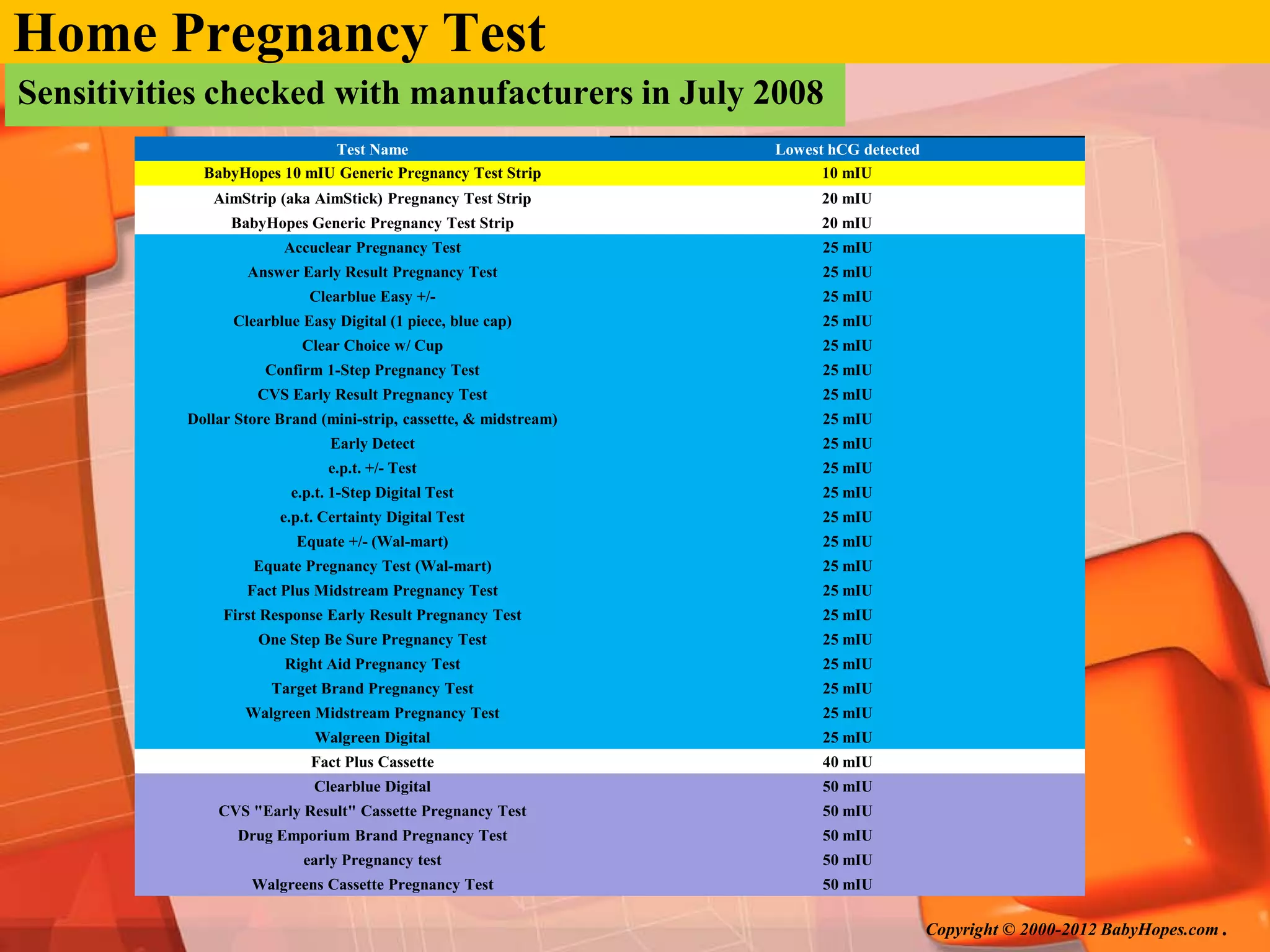 Home Pregnancy Test

Sensitivities checked with manufacturers in July 2008

| Test Name | Lowest hCG detected |
|---|---|
| BabyHopes 10 mIU Generic Pregnancy Test Strip | 10 mIU |
| AimStrip (aka AimStick) Pregnancy Test Strip | 20 mIU |
| BabyHopes Generic Pregnancy Test Strip | 20 mIU |
| Accuclear Pregnancy Test | 25 mIU |
| Answer Early Result Pregnancy Test | 25 mIU |
| Clearblue Easy +/- | 25 mIU |
| Clearblue Easy Digital (1 piece, blue cap) | 25 mIU |
| Clear Choice w/ Cup | 25 mIU |
| Confirm 1-Step Pregnancy Test | 25 mIU |
| CVS Early Result Pregnancy Test | 25 mIU |
| Dollar Store Brand (mini-strip, cassette, & midstream) | 25 mIU |
| Early Detect | 25 mIU |
| e.p.t. +/- Test | 25 mIU |
| e.p.t. 1-Step Digital Test | 25 mIU |
| e.p.t. Certainty Digital Test | 25 mIU |
| Equate +/- (Wal-mart) | 25 mIU |
| Equate Pregnancy Test (Wal-mart) | 25 mIU |
| Fact Plus Midstream Pregnancy Test | 25 mIU |
| First Response Early Result Pregnancy Test | 25 mIU |
| One Step Be Sure Pregnancy Test | 25 mIU |
| Right Aid Pregnancy Test | 25 mIU |
| Target Brand Pregnancy Test | 25 mIU |
| Walgreen Midstream Pregnancy Test | 25 mIU |
| Walgreen Digital | 25 mIU |
| Fact Plus Cassette | 40 mIU |
| Clearblue Digital | 50 mIU |
| CVS "Early Result" Cassette Pregnancy Test | 50 mIU |
| Drug Emporium Brand Pregnancy Test | 50 mIU |
| early Pregnancy test | 50 mIU |
| Walgreens Cassette Pregnancy Test | 50 mIU |

Copyright © 2000-2012 BabyHopes.com .